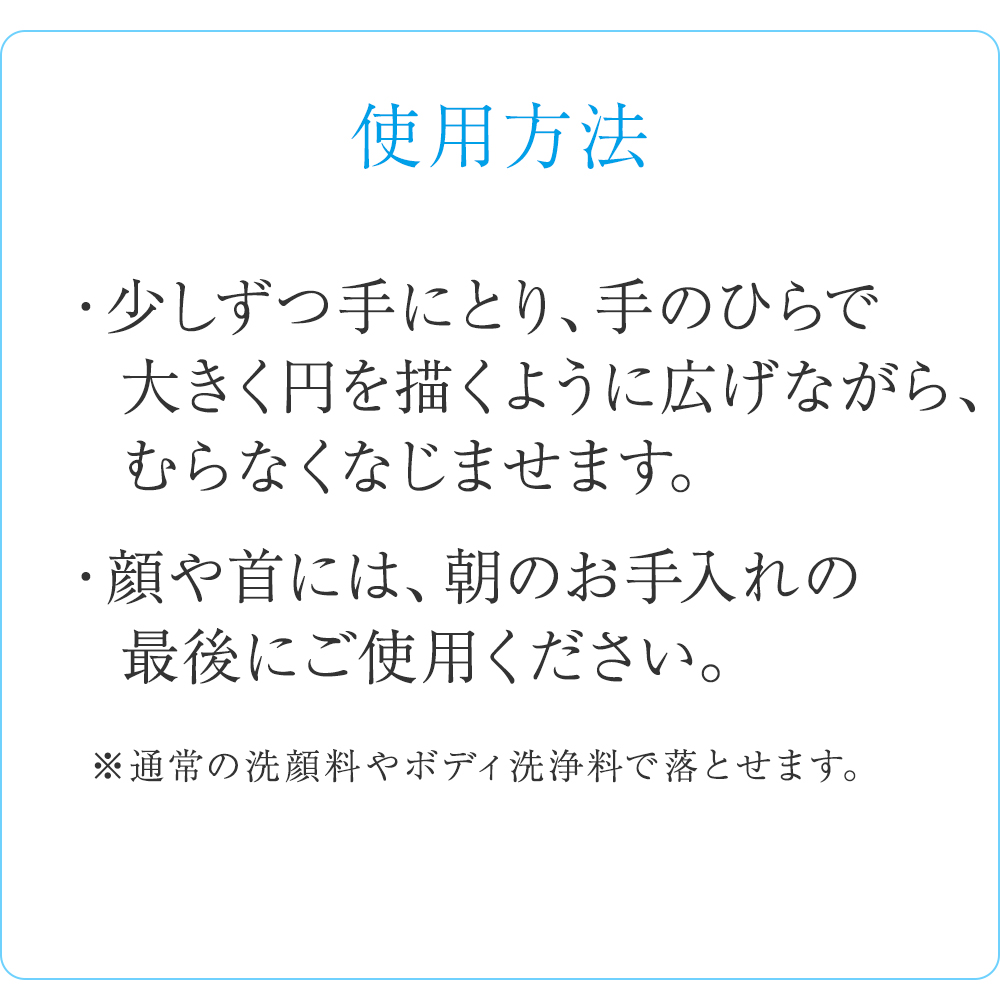 使用方法

・少しずつ手にとり、手のひらで大きく円を描くように広げながら、むらなくなじませます。

・顔や首には、朝のお手入れの最後にご使用ください。

※通常の洗顔料やボディ洗浄料で落とせます。